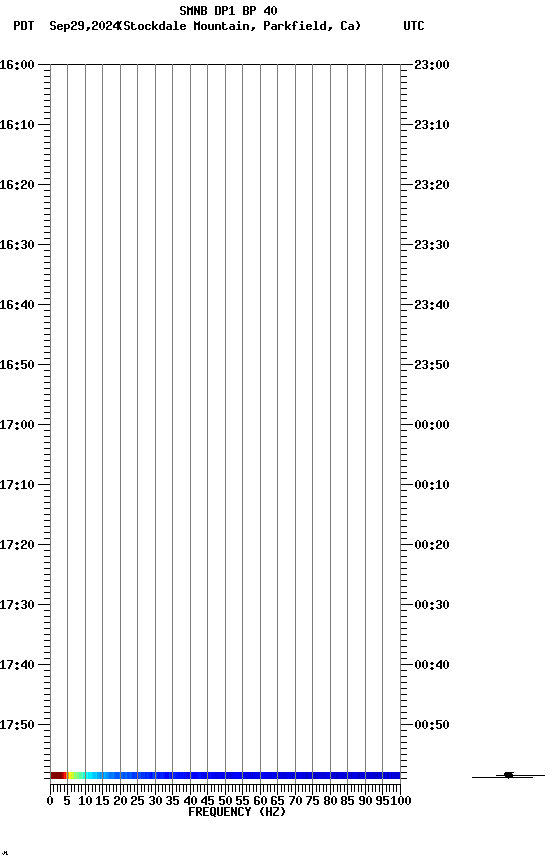 SMNB DP1 BP 40
PDT Sep29,2024(Stockdale Mountain, Parkfield, Ca) UTC

16:00
16:10
16:20
16:30
16:40
16:50
17:00
17:10
17:20
17:30
17:40
17:50

23:00
23:10
23:20
23:30
23:40
23:50
00:00
00:10
00:20
00:30
00:40
00:50

0 5 10 15 20 25 30 35 40 45 50 55 60 65 70 75 80 85 90 95 100
FREQUENCY (HZ)